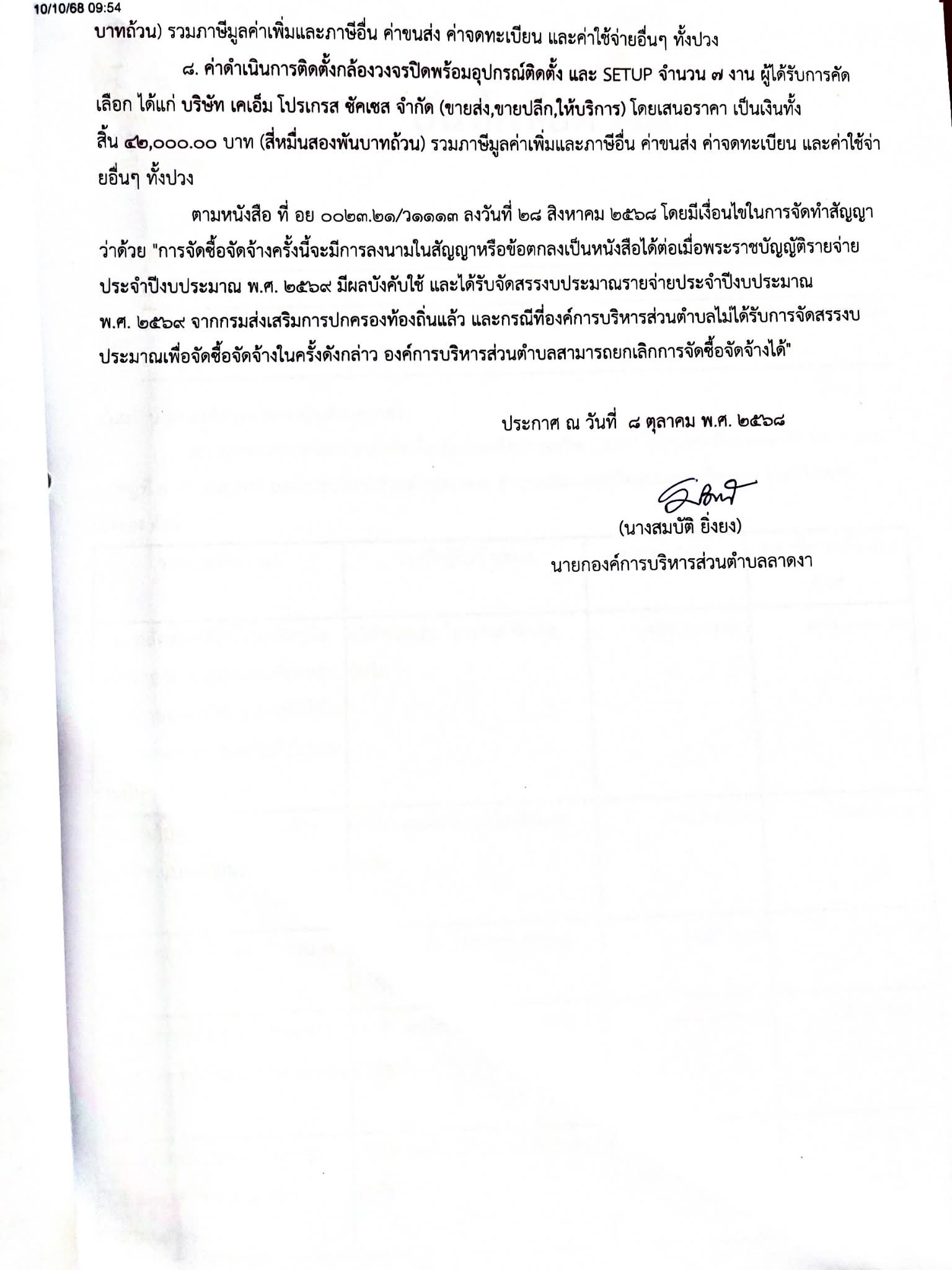 10/10/68 09:54

บาทถ้วน) รวมภาษีมูลค่าเพิ่มและภาษีอื่น ค่าขนส่ง ค่าจดทะเบียน และค่าใช้จ่ายอื่นๆ ทั้งปวง

๘. ค่าดำเนินการติดตั้งกล้องวงจรปิดพร้อมอุปกรณ์ติดตั้ง และ SETUP จำนวน ๗ งาน ผู้ได้รับการคัดเลือก ได้แก่ บริษัท เคเอ็ม โปรเกรส ซัคเซส จำกัด (ขายส่ง,ขายปลีก,ให้บริการ) โดยเสนอราคา เป็นเงินทั้งสิ้น ๔๒,๐๐๐.๐๐ บาท (สี่หมื่นสองพันบาทถ้วน) รวมภาษีมูลค่าเพิ่มและภาษีอื่น ค่าขนส่ง ค่าจดทะเบียน และค่าใช้จ่ายอื่นๆ ทั้งปวง

ตามหนังสือ ที่ อย ๐๐๒๓.๒๑/ว๑๑๑๓ ลงวันที่ ๒๘ สิงหาคม ๒๕๖๘ โดยมีเงื่อนไขในการจัดทำสัญญาว่าด้วย "การจัดซื้อจัดจ้างครั้งนี้จะมีการลงนามในสัญญาหรือข้อตกลงเป็นหนังสือได้ต่อเมื่อพระราชบัญญัติรายจ่ายประจำปีงบประมาณ พ.ศ. ๒๕๖๙ มีผลบังคับใช้ และได้รับจัดสรรงบประมาณรายจ่ายประจำปีงบประมาณ พ.ศ. ๒๕๖๙ จากกรมส่งเสริมการปกครองท้องถิ่นแล้ว และกรณีที่องค์การบริหารส่วนตำบลไม่ได้รับการจัดสรรงบประมาณเพื่อจัดซื้อจัดจ้างในครั้งดังกล่าว องค์การบริหารส่วนตำบลสามารถยกเลิกการจัดซื้อจัดจ้างได้"

ประกาศ ณ วันที่ ๘ ตุลาคม พ.ศ. ๒๕๖๘

(นางสมบัติ ยิ่งยง)
นายกองค์การบริหารส่วนตำบลลาดงา